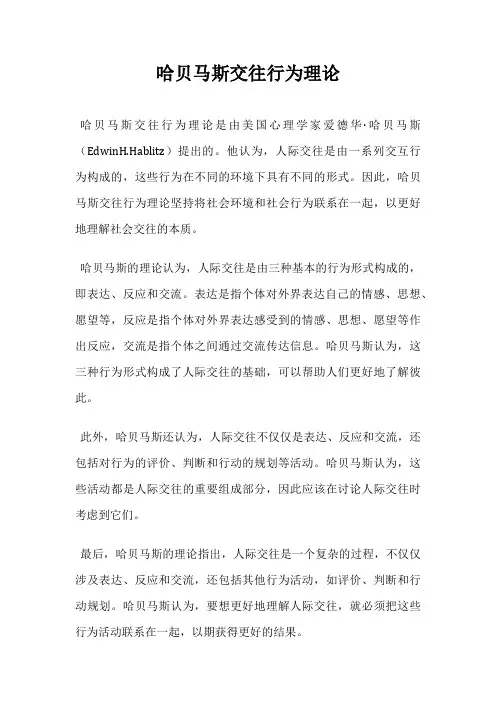 哈贝马斯交往行为理论

哈贝马斯交往行为理论是由美国心理学家爱德华·哈贝马斯（EdwinH.Hablitz）提出的。他认为，人际交往是由一系列交互行为构成的，这些行为在不同的环境下具有不同的形式。因此，哈贝马斯交往行为理论坚持将社会环境和社会行为联系在一起，以更好地理解社会交往的本质。

哈贝马斯的理论认为，人际交往是由三种基本的行为形式构成的，即表达、反应和交流。表达是指个体对外界表达自己的情感、思想、愿望等，反应是指个体对外界表达感受到的情感、思想、愿望等作出反应，交流是指个体之间通过交流传达信息。哈贝马斯认为，这三种行为形式构成了人际交往的基础，可以帮助人们更好地了解彼此。

此外，哈贝马斯还认为，人际交往不仅仅是表达、反应和交流，还包括对行为的评价、判断和行动的规划等活动。哈贝马斯认为，这些活动都是人际交往的重要组成部分，因此应该在讨论人际交往时考虑到它们。

最后，哈贝马斯的理论指出，人际交往是一个复杂的过程，不仅仅涉及表达、反应和交流，还包括其他行为活动，如评价、判断和行动规划。哈贝马斯认为，要想更好地理解人际交往，就必须把这些行为活动联系在一起，以期获得更好的结果。